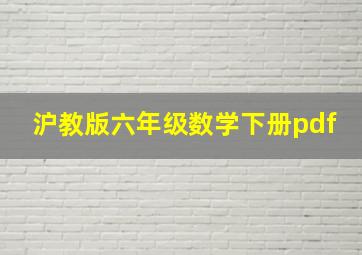 沪教版六年级数学下册pdf